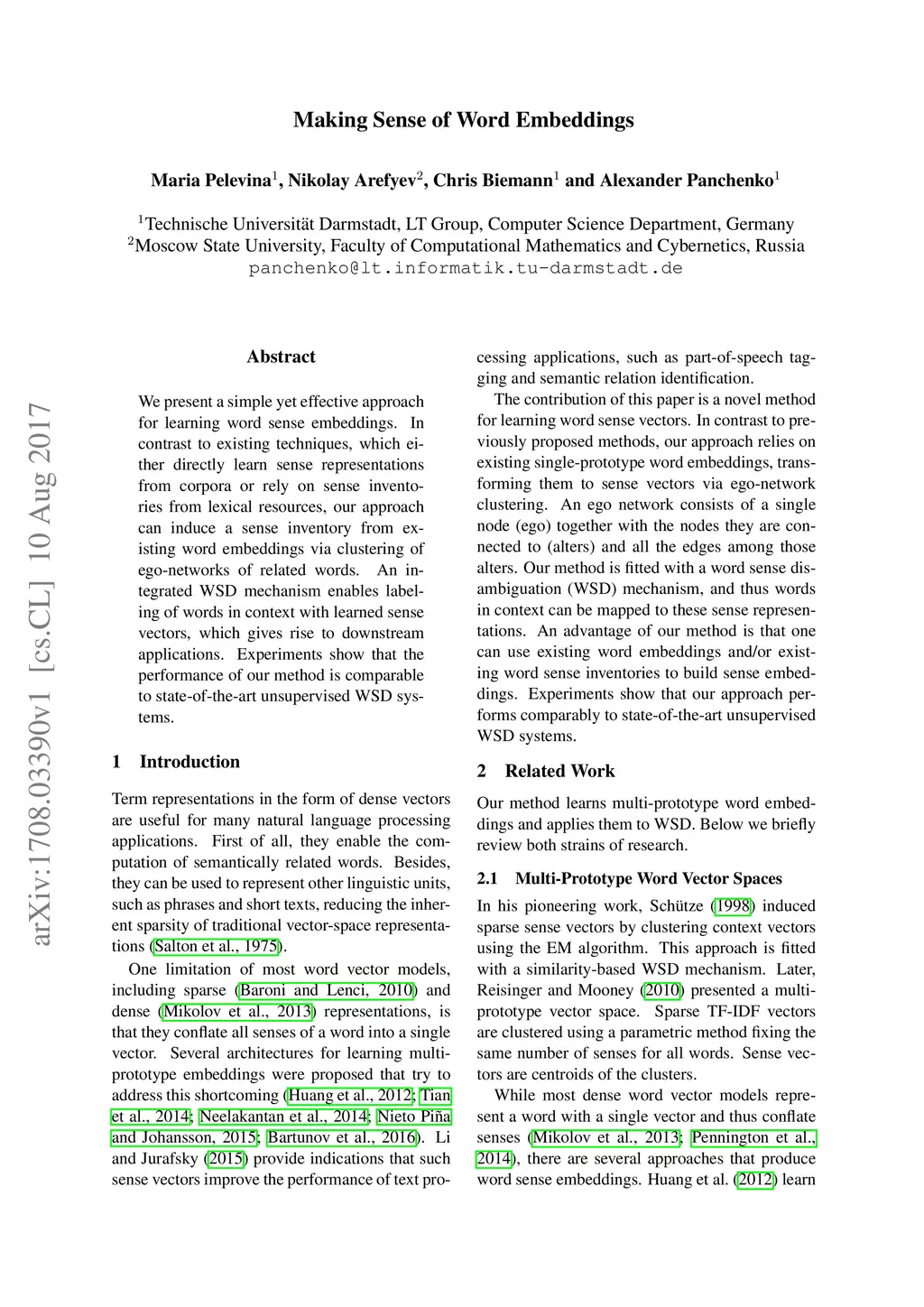 Making Sense of Word Embeddings

Maria Pelevina$^1$, Nikolay Arefyev$^2$, Chris Biemann$^1$ and Alexander Panchenko$^1$

$^1$Technische Universität Darmstadt, LT Group, Computer Science Department, Germany
$^2$Moscow State University, Faculty of Computational Mathematics and Cybernetics, Russia
panchenko@lt.informatik.tu-darmstadt.de

arXiv:1708.03390v1 [cs.CL] 10 Aug 2017

Abstract

We present a simple yet effective approach for learning word sense embeddings. In contrast to existing techniques, which either directly learn sense representations from corpora or rely on sense inventories from lexical resources, our approach can induce a sense inventory from existing word embeddings via clustering of ego-networks of related words. An integrated WSD mechanism enables labeling of words in context with learned sense vectors, which gives rise to downstream applications. Experiments show that the performance of our method is comparable to state-of-the-art unsupervised WSD systems.

1 Introduction

Term representations in the form of dense vectors are useful for many natural language processing applications. First of all, they enable the computation of semantically related words. Besides, they can be used to represent other linguistic units, such as phrases and short texts, reducing the inherent sparsity of traditional vector-space representations (Salton et al., 1975).

One limitation of most word vector models, including sparse (Baroni and Lenci, 2010) and dense (Mikolov et al., 2013) representations, is that they conflate all senses of a word into a single vector. Several architectures for learning multi-prototype embeddings were proposed that try to address this shortcoming (Huang et al., 2012; Tian et al., 2014; Neelakantan et al., 2014; Nieto Piña and Johansson, 2015; Bartunov et al., 2016). Li and Jurafsky (2015) provide indications that such sense vectors improve the performance of text processing applications, such as part-of-speech tagging and semantic relation identification.

The contribution of this paper is a novel method for learning word sense vectors. In contrast to previously proposed methods, our approach relies on existing single-prototype word embeddings, transforming them to sense vectors via ego-network clustering. An ego network consists of a single node (ego) together with the nodes they are connected to (alters) and all the edges among those alters. Our method is fitted with a word sense disambiguation (WSD) mechanism, and thus words in context can be mapped to these sense representations. An advantage of our method is that one can use existing word embeddings and/or existing word sense inventories to build sense embeddings. Experiments show that our approach performs comparably to state-of-the-art unsupervised WSD systems.

2 Related Work

Our method learns multi-prototype word embeddings and applies them to WSD. Below we briefly review both strains of research.

2.1 Multi-Prototype Word Vector Spaces

In his pioneering work, Schütze (1998) induced sparse sense vectors by clustering context vectors using the EM algorithm. This approach is fitted with a similarity-based WSD mechanism. Later, Reisinger and Mooney (2010) presented a multi-prototype vector space. Sparse TF-IDF vectors are clustered using a parametric method fixing the same number of senses for all words. Sense vectors are centroids of the clusters.

While most dense word vector models represent a word with a single vector and thus conflate senses (Mikolov et al., 2013; Pennington et al., 2014), there are several approaches that produce word sense embeddings. Huang et al. (2012) learn